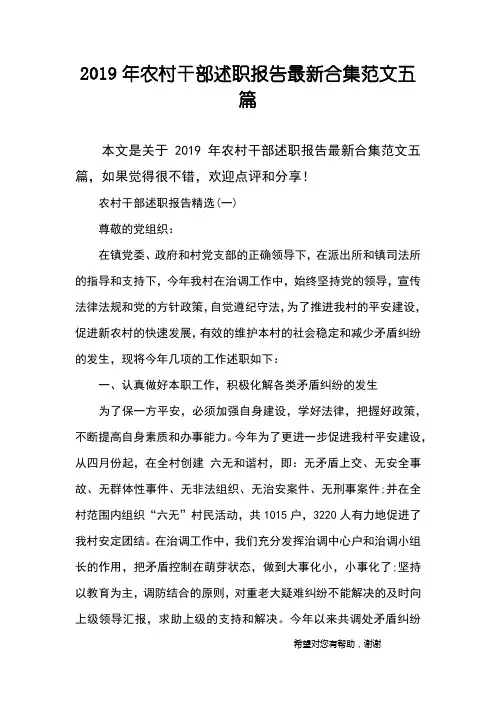 2019 年农村干部述职报告最新合集范文五篇

本文是关于 2019 年农村干部述职报告最新合集范文五篇，如果觉得很不错，欢迎点评和分享！

农村干部述职报告精选(一)

尊敬的党组织：

在镇党委、政府和村党支部的正确领导下，在派出所和镇司法所的指导和支持下，今年我村在治调工作中，始终坚持党的领导，宣传法律法规和党的方针政策，自觉遵纪守法，为了推进我村的平安建设，促进新农村的快速发展，有效的维护本村的社会稳定和减少矛盾纠纷的发生，现将今年几项的工作述职如下：

一、认真做好本职工作，积极化解各类矛盾纠纷的发生

为了保一方平安，必须加强自身建设，学好法律，把握好政策，不断提高自身素质和办事能力。今年为了更进一步促进我村平安建设，从四月份起，在全村创建 六无和谐村，即：无矛盾上交、无安全事故、无群体性事件、无非法组织、无治安案件、无刑事案件；并在全村范围内组织“六无”村民活动，共 1015 户，3220 人有力地促进了我村安定团结。在治调工作中，我们充分发挥治调中心户和治调小组长的作用，把矛盾控制在萌芽状态，做到大事化小，小事化了；坚持以教育为主，调防结合的原则，对重老大疑难纠纷不能解决的及时向上级领导汇报，求助上级的支持和解决。今年以来共调处矛盾纠纷

希望对您有帮助，谢谢